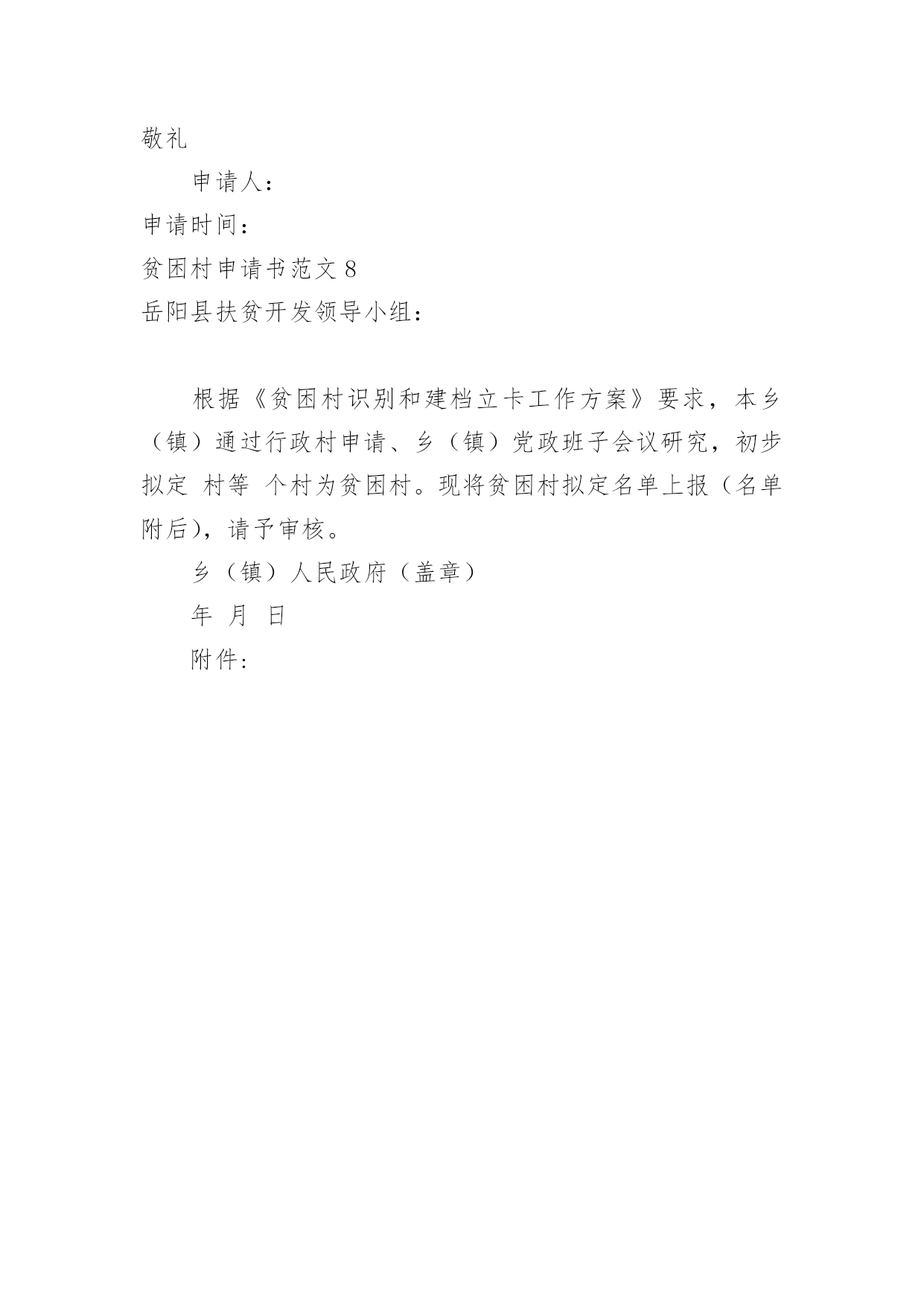 敬礼

申请人：

申请时间：

贫困村申请书范文 8

岳阳县扶贫开发领导小组：

根据《贫困村识别和建档立卡工作方案》要求，本乡（镇）通过行政村申请、乡（镇）党政班子会议研究，初步拟定 村等 个村为贫困村。现将贫困村拟定名单上报（名单附后），请予审核。

乡（镇）人民政府（盖章）

年 月 日

附件：